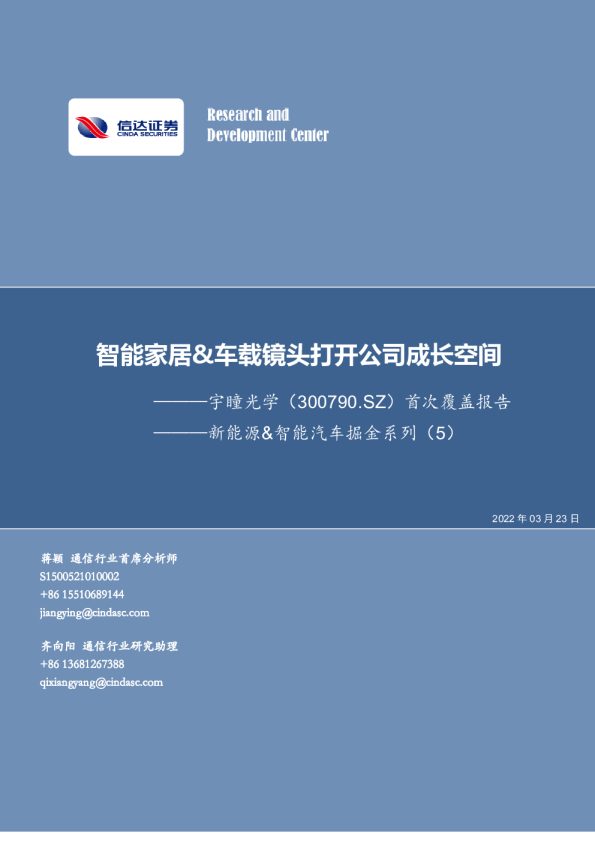 信达证券
CINDA SECURITIES

Research and
Development Center

智能家居&车载镜头打开公司成长空间

———宇瞳光学（300790.SZ）首次覆盖报告

———新能源&智能汽车掘金系列（5）

2022年03月23日

蒋颖 通信行业首席分析师
S1500521010002
+86 15510689144
jiangying@cindasc.com

齐向阳 通信行业研究助理
+86 13681267388
qixiangyang@cindasc.com